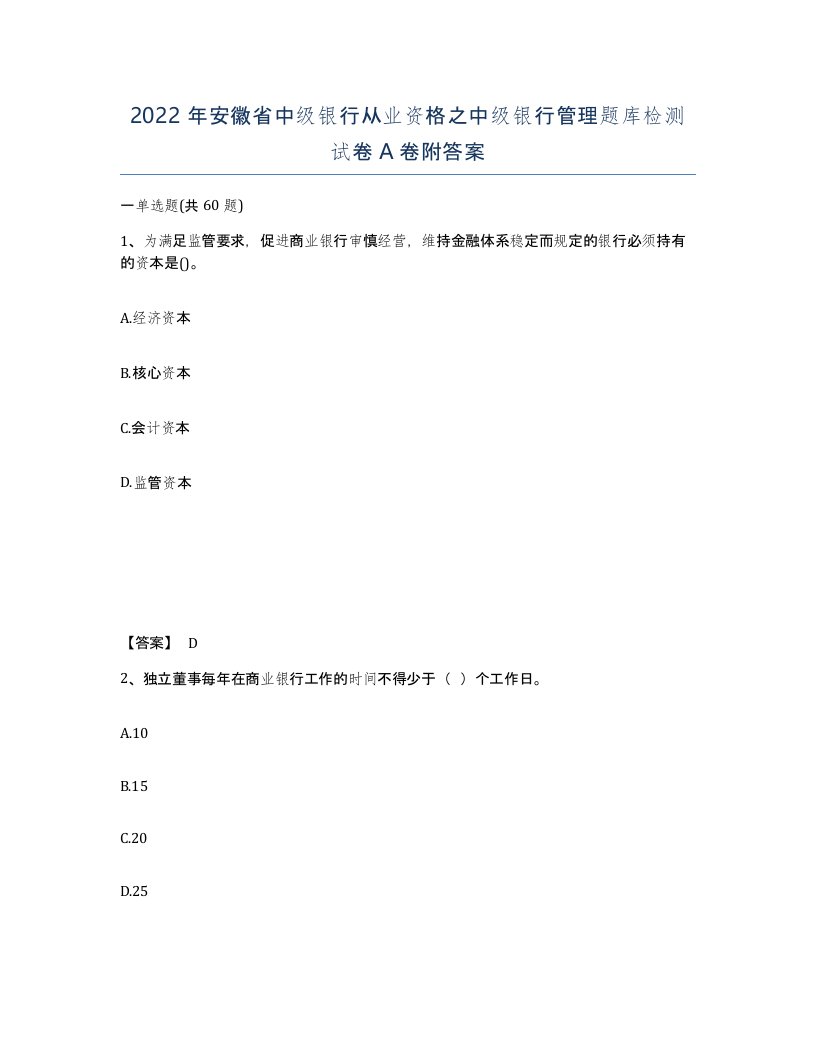 2022 年安徽省中级银行从业资格之中级银行管理题库检测试卷 A 卷附答案

一单选题(共 60 题)

1、为满足监管要求，促进商业银行审慎经营，维持金融体系稳定而规定的银行必须持有的资本是()。

A.经济资本

B.核心资本

C.会计资本

D.监管资本

【答案】 D

2、独立董事每年在商业银行工作的时间不得少于（ ）个工作日。

A.10

B.15

C.20

D.25